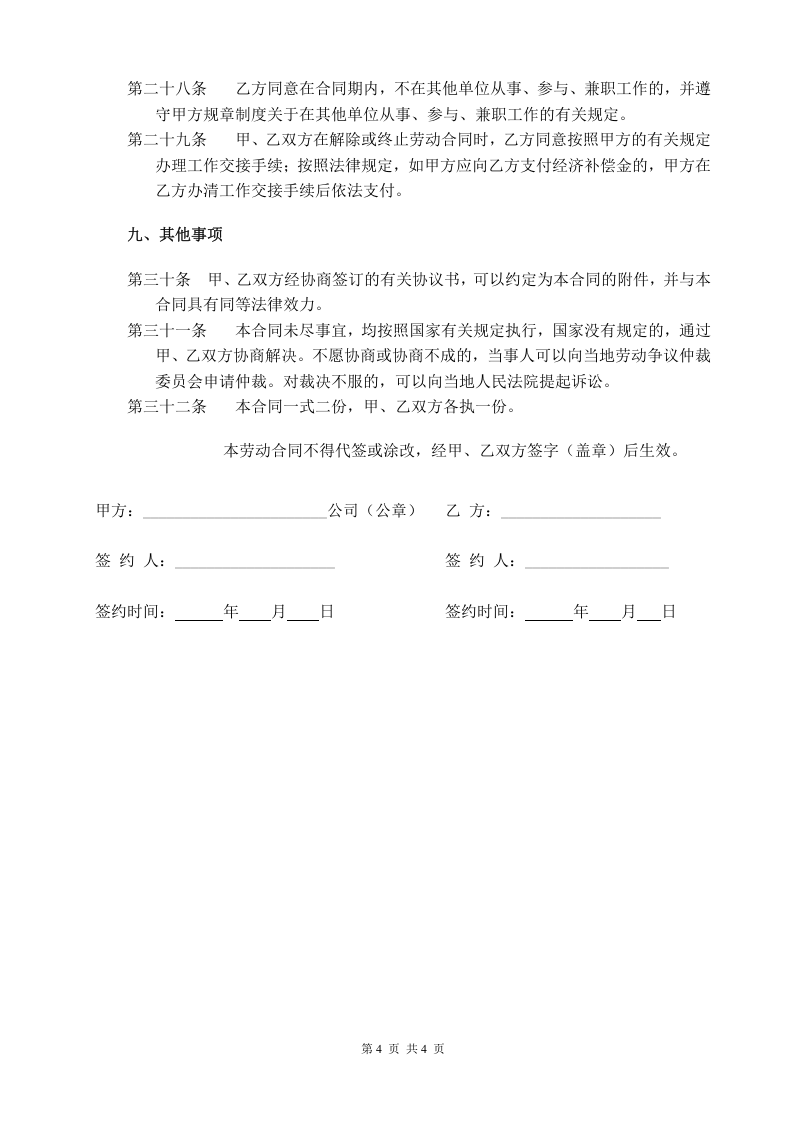 第二十八条　乙方同意在合同期内，不在其他单位从事、参与、兼职工作的，并遵守甲方规章制度关于在其他单位从事、参与、兼职工作的有关规定。

第二十九条　甲、乙双方在解除或终止劳动合同时，乙方同意按照甲方的有关规定办理工作交接手续；按照法律规定，如甲方应向乙方支付经济补偿金的，甲方在乙方办清工作交接手续后依法支付。

九、其他事项

第三十条　甲、乙双方经协商签订的有关协议书，可以约定为本合同的附件，并与本合同具有同等法律效力。

第三十一条　本合同未尽事宜，均按照国家有关规定执行，国家没有规定的，通过甲、乙双方协商解决。不愿协商或协商不成的，当事人可以向当地劳动争议仲裁委员会申请仲裁。对裁决不服的，可以向当地人民法院提起诉讼。

第三十二条　本合同一式二份，甲、乙双方各执一份。

本劳动合同不得代签或涂改，经甲、乙双方签字（盖章）后生效。

甲方：____公司（公章）　乙 方：____

签 约 人：____　签 约 人：____

签约时间：____年____月____日　签约时间：____年____月____日

第4页 共4页